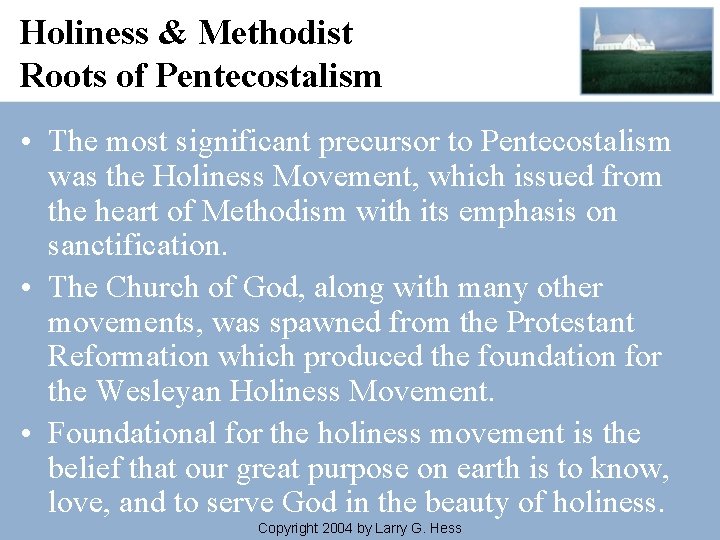 Holiness & Methodist Roots of Pentecostalism

• The most significant precursor to Pentecostalism was the Holiness Movement, which issued from the heart of Methodism with its emphasis on sanctification.

• The Church of God, along with many other movements, was spawned from the Protestant Reformation which produced the foundation for the Wesleyan Holiness Movement.

• Foundational for the holiness movement is the belief that our great purpose on earth is to know, love, and to serve God in the beauty of holiness.

Copyright 2004 by Larry G. Hess